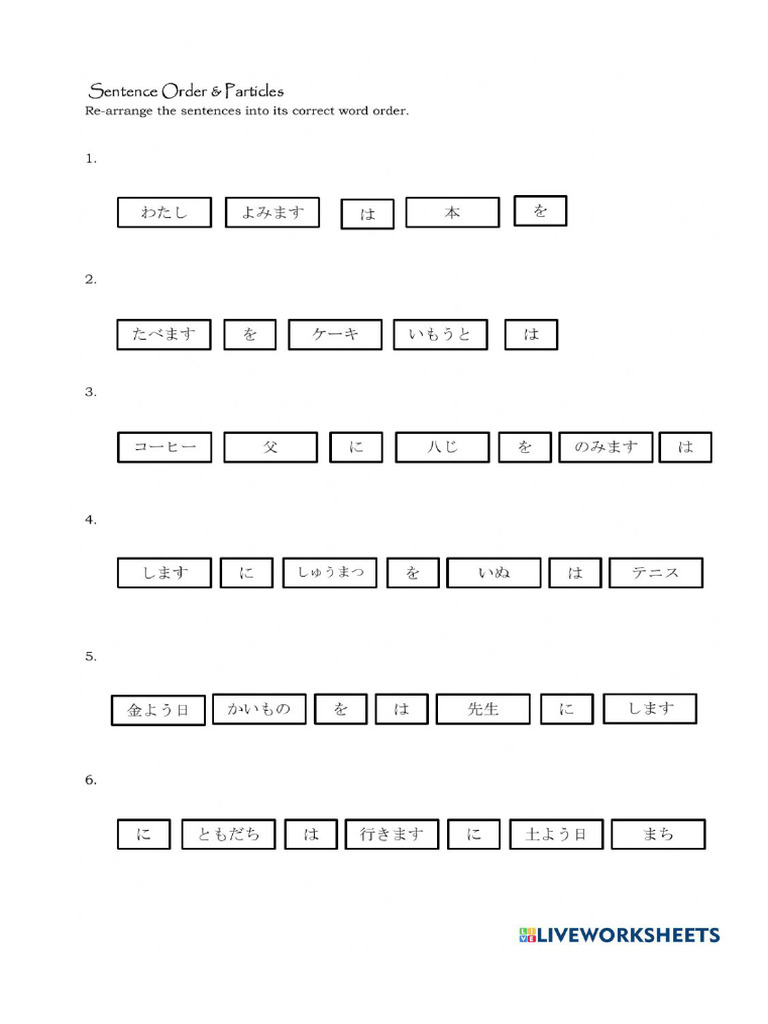 Sentence Order & Particles
Re-arrange the sentences into its correct word order.

1.

わたし よみます は 本 を

2.

たべます を ケーキ いもうと は

3.

コーヒー 父 に 八じ を のみます は

4.

します に しゅうまつ を いぬ は テニス

5.

金よう日 かいもの を は 先生 に します

6.

に ともだち は 行きます に 土よう日 まち

LIVEWORKSHEETS